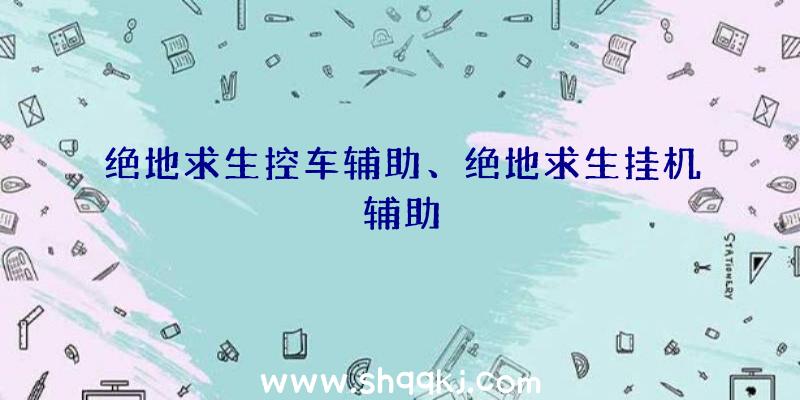 绝地求生控车辅助、绝地求生挂机辅助

STATIONERY

www.shqqkj.com